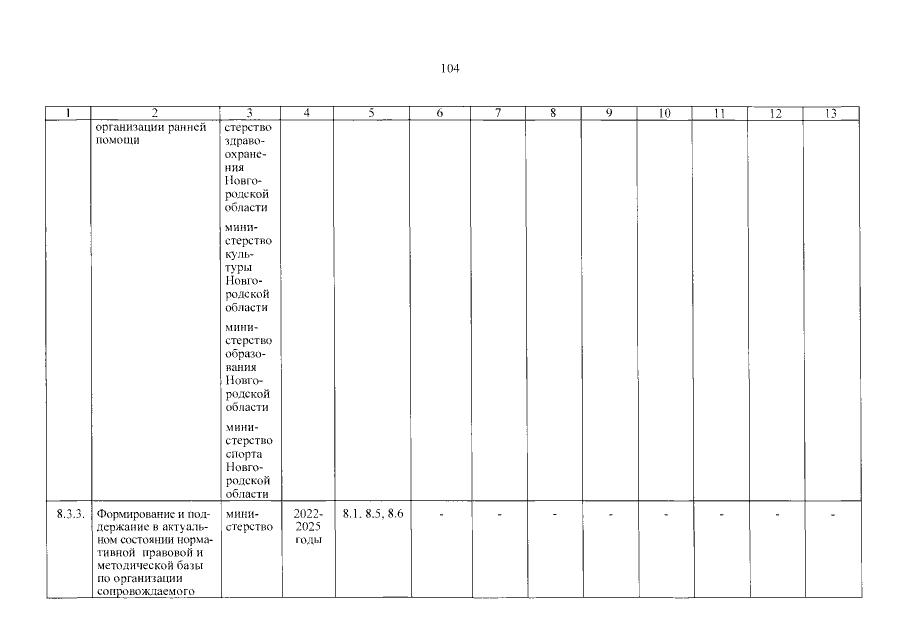 104

| 1 | 2 | 3 | 4 | 5 | 6 | 7 | 8 | 9 | 10 | 11 | 12 | 13 |
|---|---|---|---|---|---|---|---|---|---|---|---|---|
| | организации ранней помощи | стерство здравоохранения Новгородской области<br><br>министерство культуры Новгородской области<br><br>министерство образования Новгородской области<br><br>министерство спорта Новгородской области | | | | | | | | | | |
| 8.3.3. | Формирование и поддержание в актуальном состоянии нормативной правовой и методической базы по организации сопровождаемого | министерство | 2022-2025 годы | 8.1. 8.5, 8.6 | - | - | - | - | - | - | - | - |